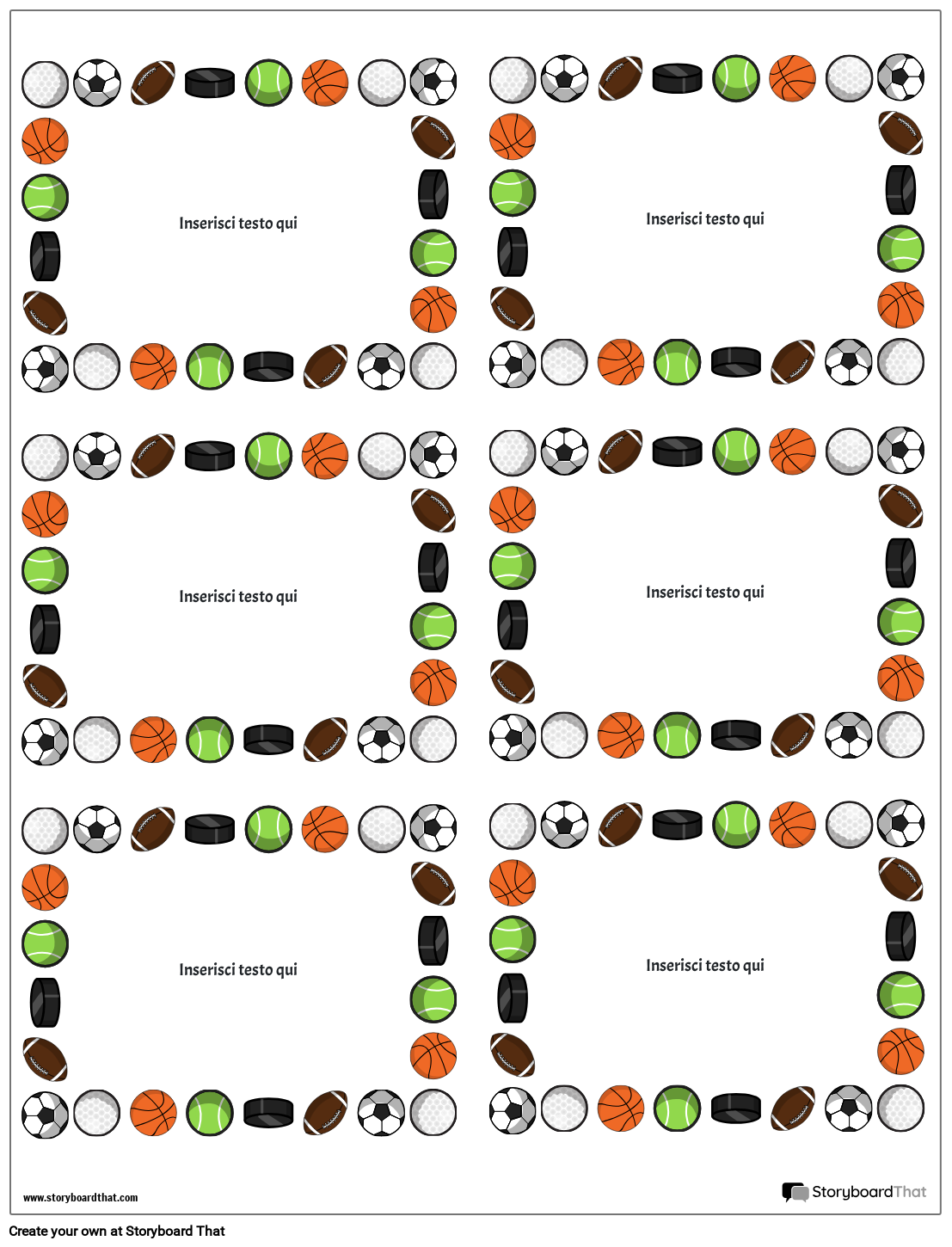 Inserisci testo qui

Inserisci testo qui

Inserisci testo qui

Inserisci testo qui

Inserisci testo qui

Inserisci testo qui

www.storyboardthat.com

StoryboardThat

Create your own at Storyboard That